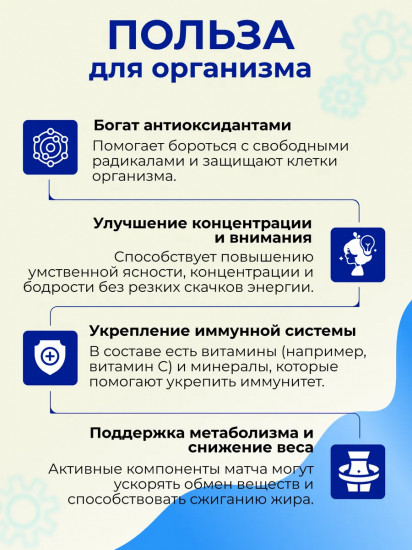 ПОЛЬЗА
для организма

Богат антиоксидантами
Помогает бороться с свободными радикалами и защищают клетки организма.

Улучшение концентрации и внимания
Способствует повышению умственной ясности, концентрации и бодрости без резких скачков энергии.

Укрепление иммунной системы
В составе есть витамины (например, витамин С) и минералы, которые помогают укрепить иммунитет.

Поддержка метаболизма и снижение веса
Активные компоненты матча могут ускорять обмен веществ и способствовать сжиганию жира.